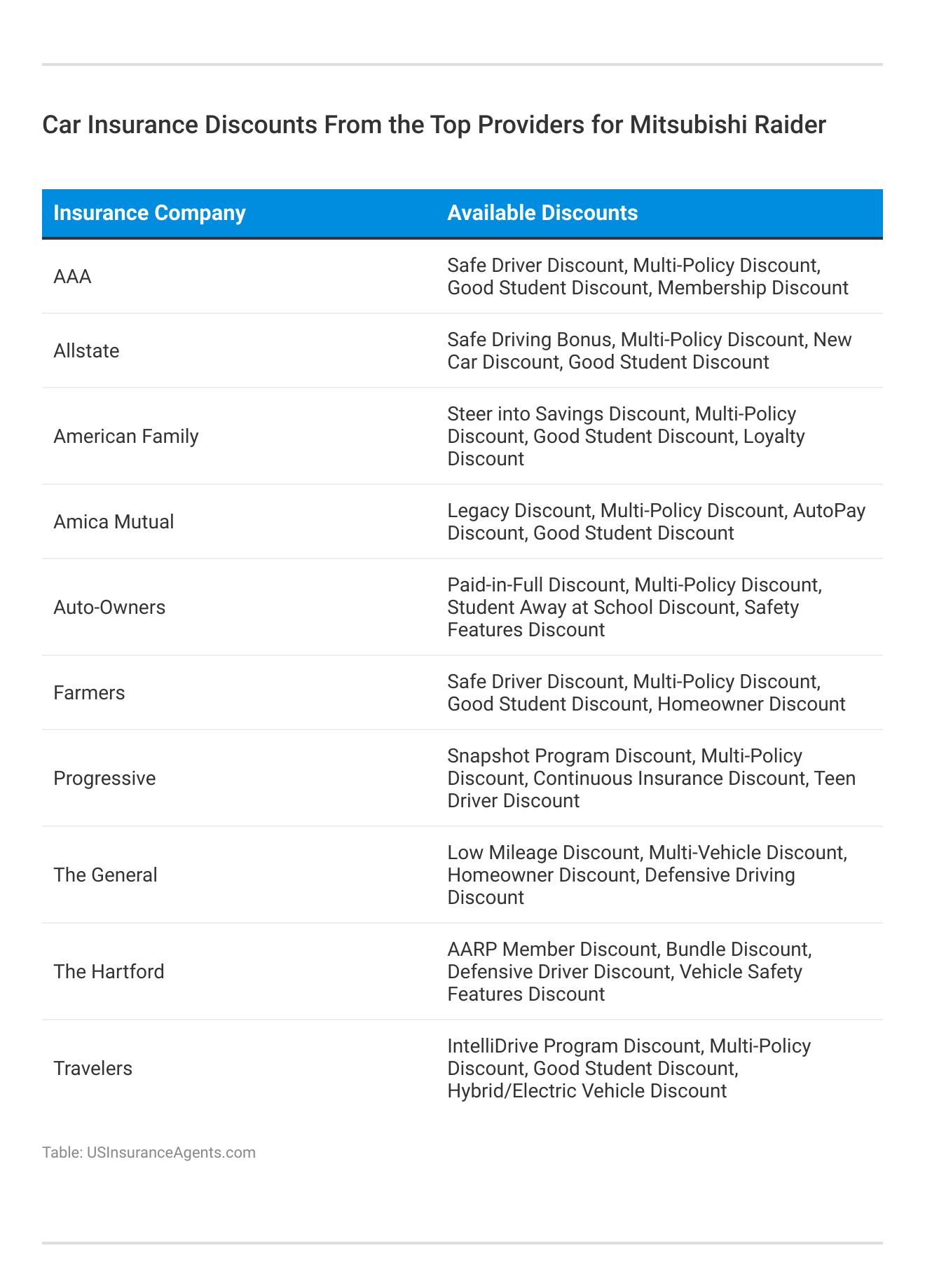 Car Insurance Discounts From the Top Providers for Mitsubishi Raider

| Insurance Company | Available Discounts |
|---|---|
| AAA | Safe Driver Discount, Multi-Policy Discount, Good Student Discount, Membership Discount |
| Allstate | Safe Driving Bonus, Multi-Policy Discount, New Car Discount, Good Student Discount |
| American Family | Steer into Savings Discount, Multi-Policy Discount, Good Student Discount, Loyalty Discount |
| Amica Mutual | Legacy Discount, Multi-Policy Discount, AutoPay Discount, Good Student Discount |
| Auto-Owners | Paid-in-Full Discount, Multi-Policy Discount, Student Away at School Discount, Safety Features Discount |
| Farmers | Safe Driver Discount, Multi-Policy Discount, Good Student Discount, Homeowner Discount |
| Progressive | Snapshot Program Discount, Multi-Policy Discount, Continuous Insurance Discount, Teen Driver Discount |
| The General | Low Mileage Discount, Multi-Vehicle Discount, Homeowner Discount, Defensive Driving Discount |
| The Hartford | AARP Member Discount, Bundle Discount, Defensive Driver Discount, Vehicle Safety Features Discount |
| Travelers | IntelliDrive Program Discount, Multi-Policy Discount, Good Student Discount, Hybrid/Electric Vehicle Discount |

Table: USInsuranceAgents.com